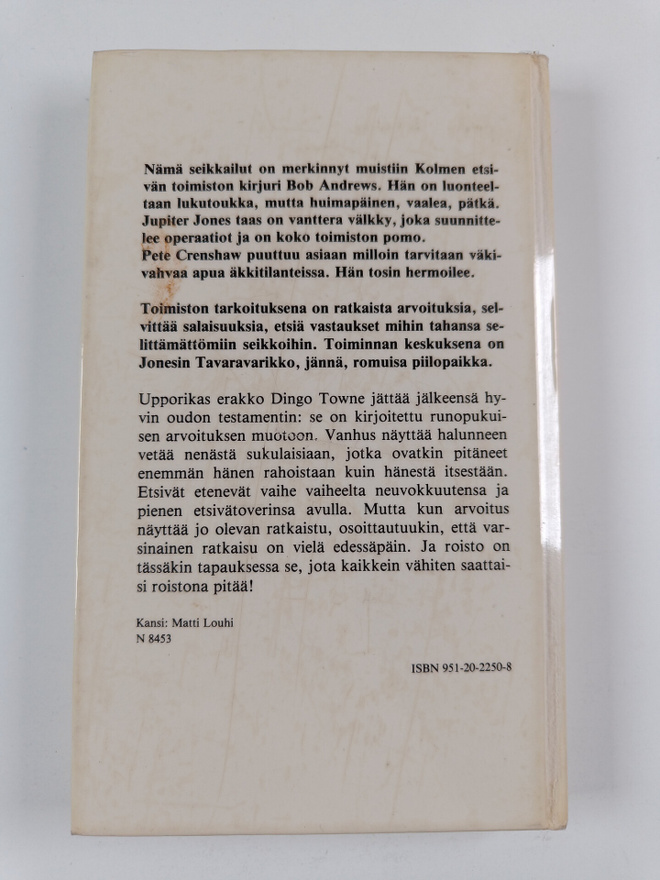 Nämä seikkailut on merkinnyt muistiin Kolmen etsivän toimiston kirjuri Bob Andrews. Hän on luonteeltaan lukutoukka, mutta huimapäinen, vaalea, pätkä. Jupiter Jones taas on vanttera välkky, joka suunnittelee operaatiot ja on koko toimiston pomo.
Pete Crenshaw puuttuu asiaan milloin tarvitaan väkivahvaa apua äkkitilanteissa. Hän tosin hermoilee.

Toimiston tarkoituksena on ratkaista arvoituksia, selvittää salaisuuksia, etsiä vastaukset mihin tahansa selittämättömiin seikkoihin. Toiminnan keskuksena on Jonesin Tavaravarikko, jännä, romuisa piilopaikka.

Upporikas erakko Dingo Towne jättää jälkeensä hyvin oudon testamentin: se on kirjoitettu runopukuisen arvoituksen muotoon. Vanhus näyttää halunneen vetää nenästä sukulaisiaan, jotka ovatkin pitäneet enemmän hänen rahoistaan kuin hänestä itsestään. Etsivät etenevät vaihe vaiheelta neuvokkuutensa ja pienen etsivätoverinsa avulla. Mutta kun arvoitus näyttää jo olevan ratkaistu, osoittautuukin, että varsinainen ratkaisu on vielä edessäpäin. Ja roisto on tässäkin tapauksessa se, jota kaikkein vähiten saattaisi roistona pitää!

Kansi: Matti Louhi
N 8453

ISBN 951-20-2250-8